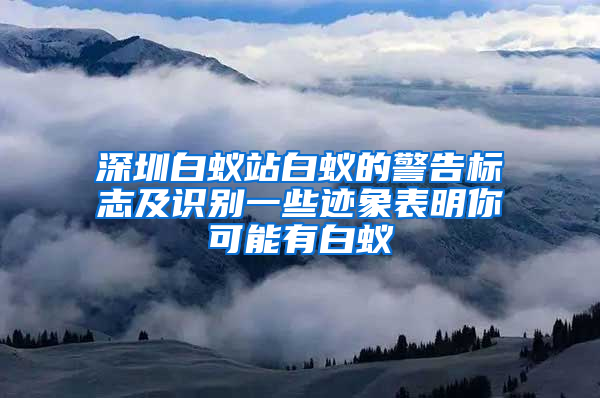 深圳白蚁站白蚁的警告标志及识别一些迹象表明你可能有白蚁